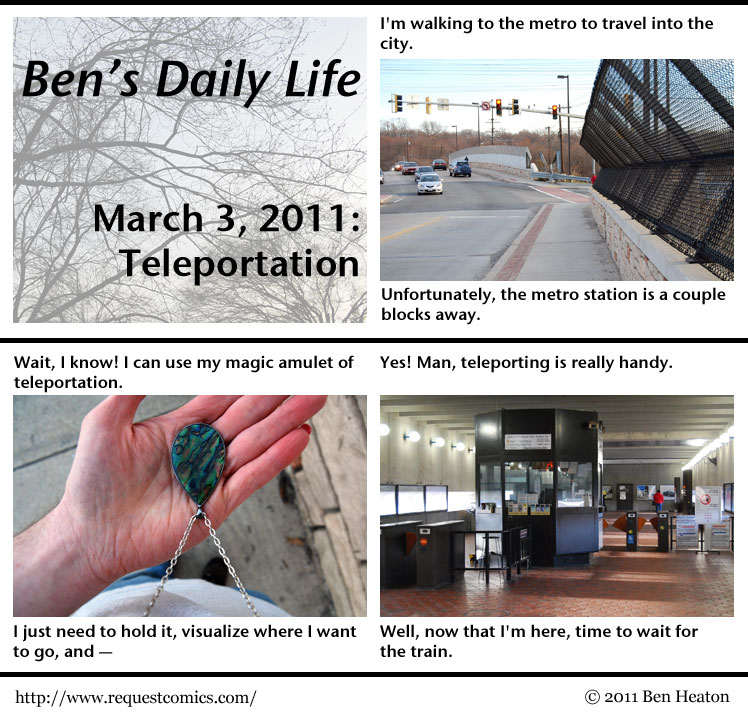 Ben's Daily Life

March 3, 2011: Teleportation

I'm walking to the metro to travel into the city.

Unfortunately, the metro station is a couple blocks away.

Wait, I know! I can use my magic amulet of teleportation.

I just need to hold it, visualize where I want to go, and —

Yes! Man, teleporting is really handy.

Well, now that I'm here, time to wait for the train.

http://www.requestcomics.com/

© 2011 Ben Heaton